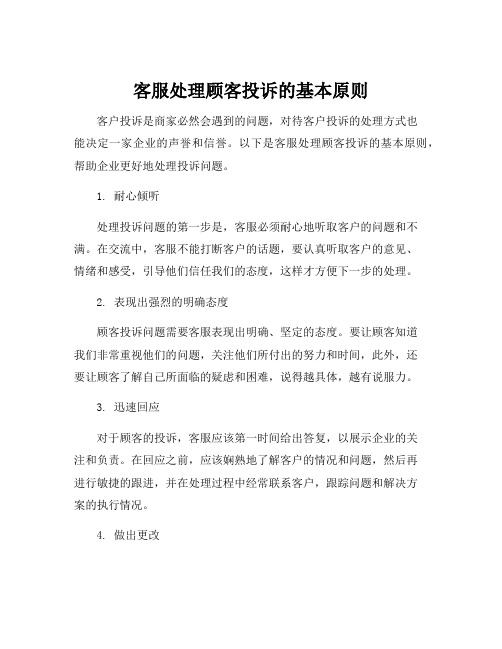 客服处理顾客投诉的基本原则

客户投诉是商家必然会遇到的问题，对待客户投诉的处理方式也能决定一家企业的声誉和信誉。以下是客服处理顾客投诉的基本原则，帮助企业更好地处理投诉问题。

1. 耐心倾听

处理投诉问题的第一步是，客服必须耐心地听取客户的问题和不满。在交流中，客服不能打断客户的话题，要认真听取客户的意见、情绪和感受，引导他们信任我们的态度，这样才方便下一步的处理。

2. 表现出强烈的明确态度

顾客投诉问题需要客服表现出明确、坚定的态度。要让顾客知道我们非常重视他们的问题，关注他们所付出的努力和时间，此外，还要让顾客了解自己所面临的疑虑和困难，说得越具体，越有说服力。

3. 迅速回应

对于顾客的投诉，客服应该第一时间给出答复，以展示企业的关注和负责。在回应之前，应该娴熟地了解客户的情况和问题，然后再进行敏捷的跟进，并在处理过程中经常联系客户，跟踪问题和解决方案的执行情况。

4. 做出更改